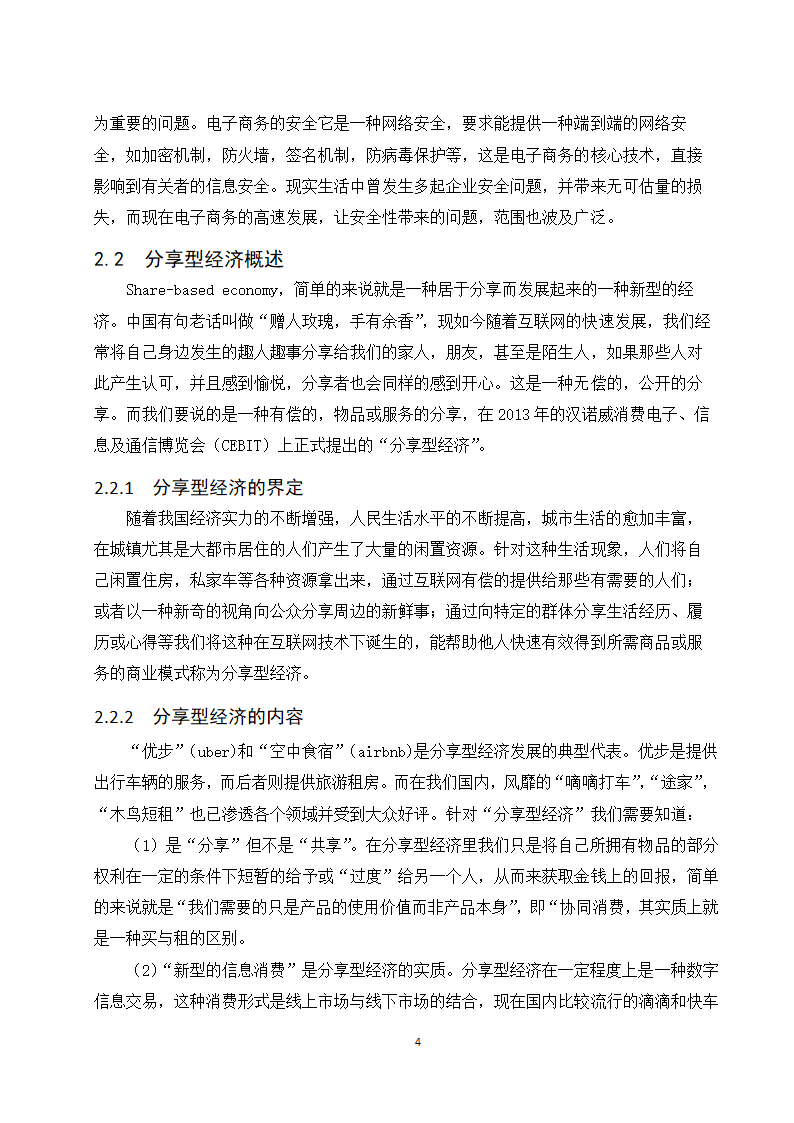 为重要的问题。电子商务的安全它是一种网络安全，要求能提供一种端到端的网络安全，如加密机制，防火墙，签名机制，防病毒保护等，这是电子商务的核心技术，直接影响到有关者的信息安全。现实生活中曾发生多起企业安全问题，并带来无可估量的损失，而现在电子商务的高速发展，让安全性带来的问题，范围也波及广泛。

2.2 分享型经济概述

Share-based economy，简单的来说就是一种居于分享而发展起来的一种新型的经济。中国有句老话叫做“赠人玫瑰，手有余香”，现如今随着互联网的快速发展，我们经常将自己身边发生的趣人趣事分享给我们的家人，朋友，甚至是陌生人，如果那些人对此产生认可，并且感到愉悦，分享者也会同样的感到开心。这是一种无偿的，公开的分享。而我们要说的是一种有偿的，物品或服务的分享，在2013年的汉诺威消费电子、信息及通信博览会（CEBIT）上正式提出的“分享型经济”。

2.2.1 分享型经济的界定

随着我国经济实力的不断增强，人民生活水平的不断提高，城市生活的愈加丰富，在城镇尤其是大都市居住的人们产生了大量的闲置资源。针对这种生活现象，人们将自己闲置住房，私家车等各种资源拿出来，通过互联网有偿的提供给那些有需要的人们；或者以一种新奇的视角向公众分享周边的新鲜事；通过向特定的群体分享生活经历、履历或心得等我们将这种在互联网技术下诞生的，能帮助他人快速有效得到所需商品或服务的商业模式称为分享型经济。

2.2.2 分享型经济的内容

“优步”(uber)和“空中食宿”(airbnb)是分享型经济发展的典型代表。优步是提供出行车辆的服务，而后者则提供旅游租房。而在我们国内，风靡的“嘀嘀打车”，“途家”，“木鸟短租”也已渗透各个领域并受到大众好评。针对“分享型经济”我们需要知道：

（1）是“分享”但不是“共享”。在分享型经济里我们只是将自己所拥有物品的部分权利在一定的条件下短暂的给予或“过度”给另一个人，从而来获取金钱上的回报，简单的来说就是“我们需要的只是产品的使用价值而非产品本身”，即“协同消费，其实质上就是一种买与租的区别。

(2)“新型的信息消费”是分享型经济的实质。分享型经济在一定程度上是一种数字信息交易，这种消费形式是线上市场与线下市场的结合，现在国内比较流行的滴滴和快车

4